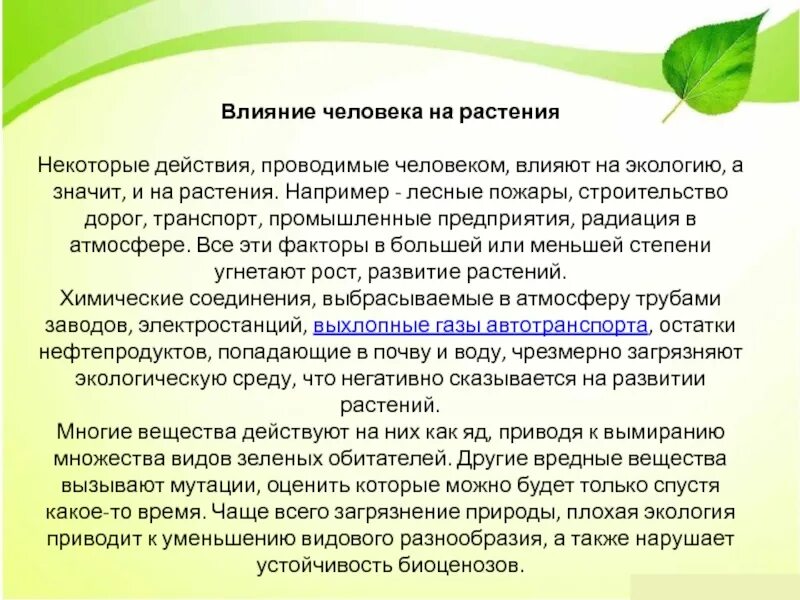 Влияние человека на растения

Некоторые действия, проводимые человеком, влияют на экологию, а значит, и на растения. Например - лесные пожары, строительство дорог, транспорт, промышленные предприятия, радиация в атмосфере. Все эти факторы в большей или меньшей степени угнетают рост, развитие растений.
Химические соединения, выбрасываемые в атмосферу трубами заводов, электростанций, выхлопные газы автотранспорта, остатки нефтепродуктов, попадающие в почву и воду, чрезмерно загрязняют экологическую среду, что негативно сказывается на развитии растений.
Многие вещества действуют на них как яд, приводя к вымиранию множества видов зеленых обитателей. Другие вредные вещества вызывают мутации, оценить которые можно будет только спустя какое-то время. Чаще всего загрязнение природы, плохая экология приводит к уменьшению видового разнообразия, а также нарушает устойчивость биоценозов.